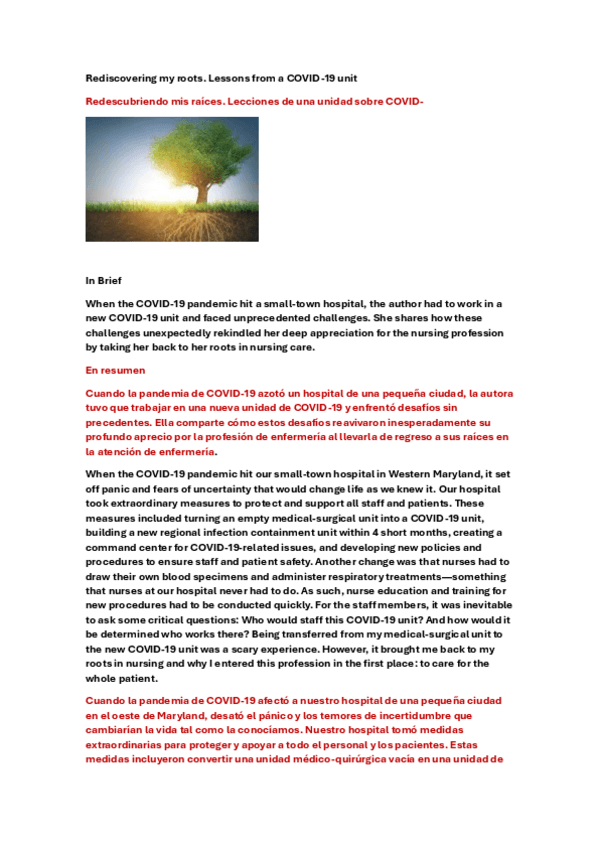 Rediscovering my roots. Lessons from a COVID-19 unit

Redescubriendo mis raíces. Lecciones de una unidad sobre COVID-

In Brief

When the COVID-19 pandemic hit a small-town hospital, the author had to work in a new COVID-19 unit and faced unprecedented challenges. She shares how these challenges unexpectedly rekindled her deep appreciation for the nursing profession by taking her back to her roots in nursing care.

En resumen

Cuando la pandemia de COVID-19 azotó un hospital de una pequeña ciudad, la autora tuvo que trabajar en una nueva unidad de COVID-19 y enfrentó desafíos sin precedentes. Ella comparte cómo estos desafíos reavivaron inesperadamente su profundo aprecio por la profesión de enfermería al llevarla de regreso a sus raíces en la atención de enfermería.

When the COVID-19 pandemic hit our small-town hospital in Western Maryland, it set off panic and fears of uncertainty that would change life as we knew it. Our hospital took extraordinary measures to protect and support all staff and patients. These measures included turning an empty medical-surgical unit into a COVID-19 unit, building a new regional infection containment unit within 4 short months, creating a command center for COVID-19-related issues, and developing new policies and procedures to ensure staff and patient safety. Another change was that nurses had to draw their own blood specimens and administer respiratory treatments—something that nurses at our hospital never had to do. As such, nurse education and training for new procedures had to be conducted quickly. For the staff members, it was inevitable to ask some critical questions: Who would staff this COVID-19 unit? And how would it be determined who works there? Being transferred from my medical-surgical unit to the new COVID-19 unit was a scary experience. However, it brought me back to my roots in nursing and why I entered this profession in the first place: to care for the whole patient.

Cuando la pandemia de COVID-19 afectó a nuestro hospital de una pequeña ciudad en el oeste de Maryland, desató el pánico y los temores de incertidumbre que cambiarían la vida tal como la conocíamos. Nuestro hospital tomó medidas extraordinarias para proteger y apoyar a todo el personal y los pacientes. Estas medidas incluyeron convertir una unidad médico-quirúrgica vacía en una unidad de